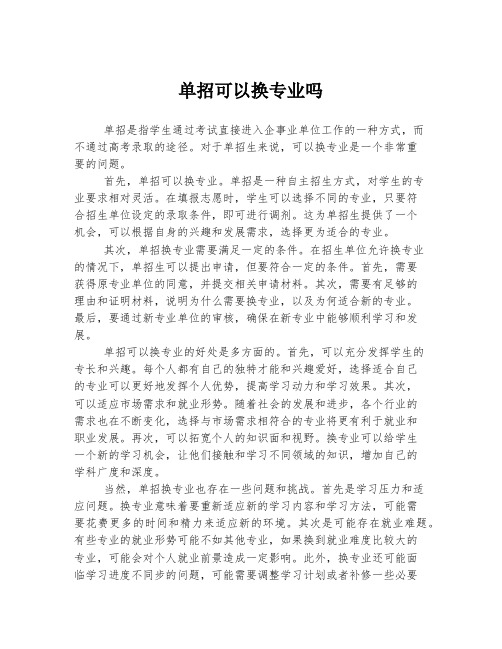 单招可以换专业吗

单招是指学生通过考试直接进入企事业单位工作的一种方式，而不通过高考录取的途径。对于单招生来说，可以换专业是一个非常重要的问题。

首先，单招可以换专业。单招是一种自主招生方式，对学生的专业要求相对灵活。在填报志愿时，学生可以选择不同的专业，只要符合招生单位设定的录取条件，即可进行调剂。这为单招生提供了一个机会，可以根据自身的兴趣和发展需求，选择更为适合的专业。

其次，单招换专业需要满足一定的条件。在招生单位允许换专业的情况下，单招生可以提出申请，但要符合一定的条件。首先，需要获得原专业单位的同意，并提交相关申请材料。其次，需要有足够的理由和证明材料，说明为什么需要换专业，以及为何适合新的专业。最后，要通过新专业单位的审核，确保在新专业中能够顺利学习和发展。

单招可以换专业的好处是多方面的。首先，可以充分发挥学生的专长和兴趣。每个人都有自己的独特才能和兴趣爱好，选择适合自己的专业可以更好地发挥个人优势，提高学习动力和学习效果。其次，可以适应市场需求和就业形势。随着社会的发展和进步，各个行业的需求也在不断变化，选择与市场需求相符合的专业将更有利于就业和职业发展。再次，可以拓宽个人的知识面和视野。换专业可以给学生一个新的学习机会，让他们接触和学习不同领域的知识，增加自己的学科广度和深度。

当然，单招换专业也存在一些问题和挑战。首先是学习压力和适应问题。换专业意味着要重新适应新的学习内容和学习方法，可能需要花费更多的时间和精力来适应新的环境。其次是可能存在就业难题。有些专业的就业形势可能不如其他专业，如果换到就业难度比较大的专业，可能会对个人就业前景造成一定影响。此外，换专业还可能面临学习进度不同步的问题，可能需要调整学习计划或者补修一些必要